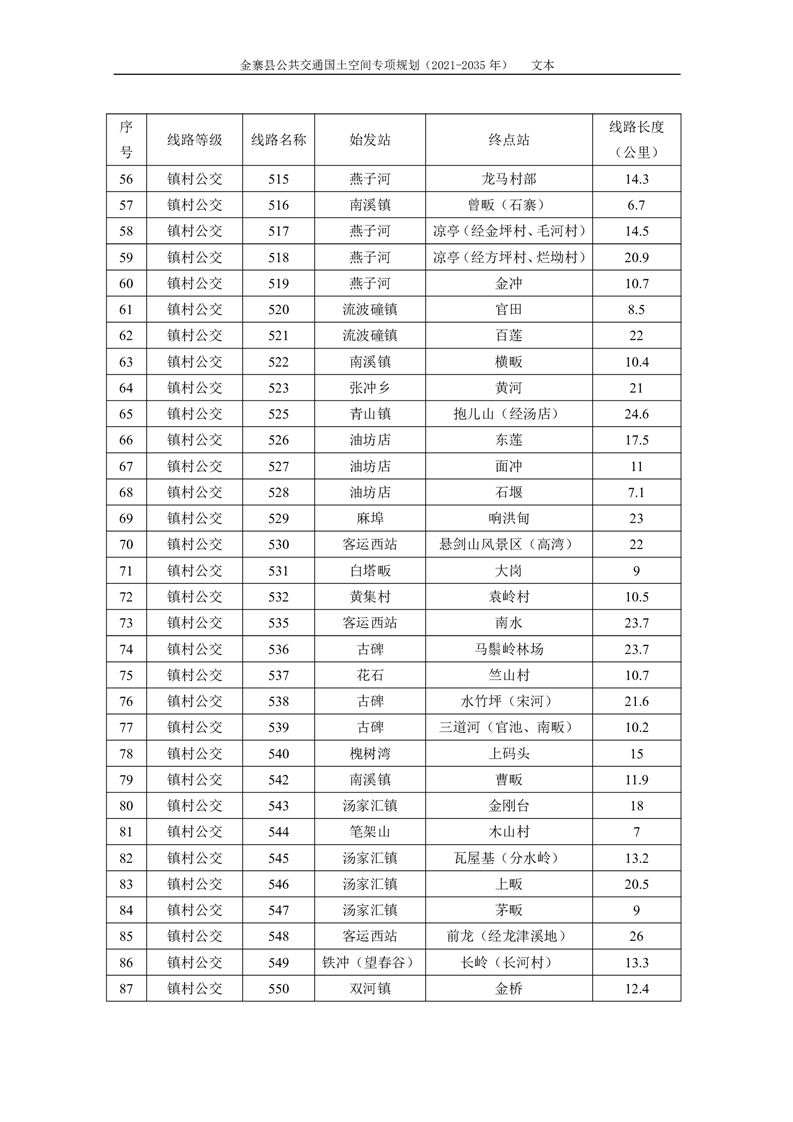 金寨县公共交通国土空间专项规划（2021-2035 年） 文本

| 序号 | 线路等级 | 线路名称 | 始发站 | 终点站 | 线路长度（公里） |
|---|---|---|---|---|---|
| 56 | 镇村公交 | 515 | 燕子河 | 龙马村部 | 14.3 |
| 57 | 镇村公交 | 516 | 南溪镇 | 曾畈（石寨） | 6.7 |
| 58 | 镇村公交 | 517 | 燕子河 | 凉亭（经金坪村、毛河村） | 14.5 |
| 59 | 镇村公交 | 518 | 燕子河 | 凉亭（经方坪村、烂坳村） | 20.9 |
| 60 | 镇村公交 | 519 | 燕子河 | 金冲 | 10.7 |
| 61 | 镇村公交 | 520 | 流波䃥镇 | 官田 | 8.5 |
| 62 | 镇村公交 | 521 | 流波䃥镇 | 百莲 | 22 |
| 63 | 镇村公交 | 522 | 南溪镇 | 横畈 | 10.4 |
| 64 | 镇村公交 | 523 | 张冲乡 | 黄河 | 21 |
| 65 | 镇村公交 | 525 | 青山镇 | 抱儿山（经汤店） | 24.6 |
| 66 | 镇村公交 | 526 | 油坊店 | 东莲 | 17.5 |
| 67 | 镇村公交 | 527 | 油坊店 | 面冲 | 11 |
| 68 | 镇村公交 | 528 | 油坊店 | 石堰 | 7.1 |
| 69 | 镇村公交 | 529 | 麻埠 | 响洪甸 | 23 |
| 70 | 镇村公交 | 530 | 客运西站 | 悬剑山风景区（高湾） | 22 |
| 71 | 镇村公交 | 531 | 白塔畈 | 大岗 | 9 |
| 72 | 镇村公交 | 532 | 黄集村 | 袁岭村 | 10.5 |
| 73 | 镇村公交 | 535 | 客运西站 | 南水 | 23.7 |
| 74 | 镇村公交 | 536 | 古碑 | 马鬃岭林场 | 23.7 |
| 75 | 镇村公交 | 537 | 花石 | 竺山村 | 10.7 |
| 76 | 镇村公交 | 538 | 古碑 | 水竹坪（宋河） | 21.6 |
| 77 | 镇村公交 | 539 | 古碑 | 三道河（官池、南畈） | 10.2 |
| 78 | 镇村公交 | 540 | 槐树湾 | 上码头 | 15 |
| 79 | 镇村公交 | 542 | 南溪镇 | 曹畈 | 11.9 |
| 80 | 镇村公交 | 543 | 汤家汇镇 | 金刚台 | 18 |
| 81 | 镇村公交 | 544 | 笔架山 | 木山村 | 7 |
| 82 | 镇村公交 | 545 | 汤家汇镇 | 瓦屋基（分水岭） | 13.2 |
| 83 | 镇村公交 | 546 | 汤家汇镇 | 上畈 | 20.5 |
| 84 | 镇村公交 | 547 | 汤家汇镇 | 茅畈 | 9 |
| 85 | 镇村公交 | 548 | 客运西站 | 前龙（经龙津溪地） | 26 |
| 86 | 镇村公交 | 549 | 铁冲（望春谷） | 长岭（长河村） | 13.3 |
| 87 | 镇村公交 | 550 | 双河镇 | 金桥 | 12.4 |